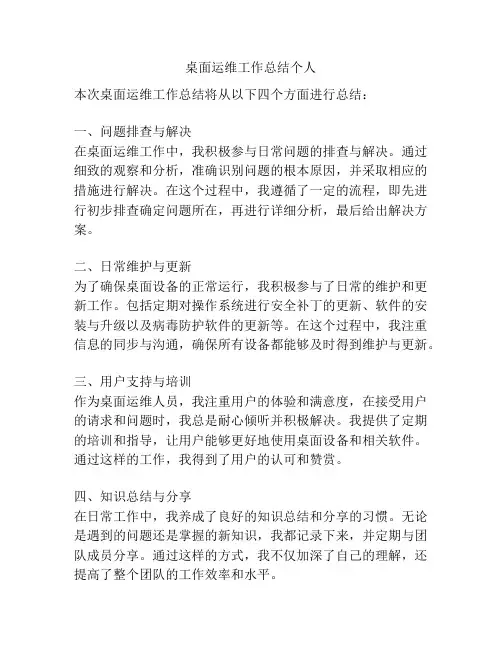 桌面运维工作总结个人

本次桌面运维工作总结将从以下四个方面进行总结：

一、问题排查与解决
在桌面运维工作中，我积极参与日常问题的排查与解决。通过细致的观察和分析，准确识别问题的根本原因，并采取相应的措施进行解决。在这个过程中，我遵循了一定的流程，即先进行初步排查确定问题所在，再进行详细分析，最后给出解决方案。

二、日常维护与更新
为了确保桌面设备的正常运行，我积极参与了日常的维护和更新工作。包括定期对操作系统进行安全补丁的更新、软件的安装与升级以及病毒防护软件的更新等。在这个过程中，我注重信息的同步与沟通，确保所有设备都能够及时得到维护与更新。

三、用户支持与培训
作为桌面运维人员，我注重用户的体验和满意度，在接受用户的请求和问题时，我总是耐心倾听并积极解决。我提供了定期的培训和指导，让用户能够更好地使用桌面设备和相关软件。通过这样的工作，我得到了用户的认可和赞赏。

四、知识总结与分享
在日常工作中，我养成了良好的知识总结和分享的习惯。无论是遇到的问题还是掌握的新知识，我都记录下来，并定期与团队成员分享。通过这样的方式，我不仅加深了自己的理解，还提高了整个团队的工作效率和水平。